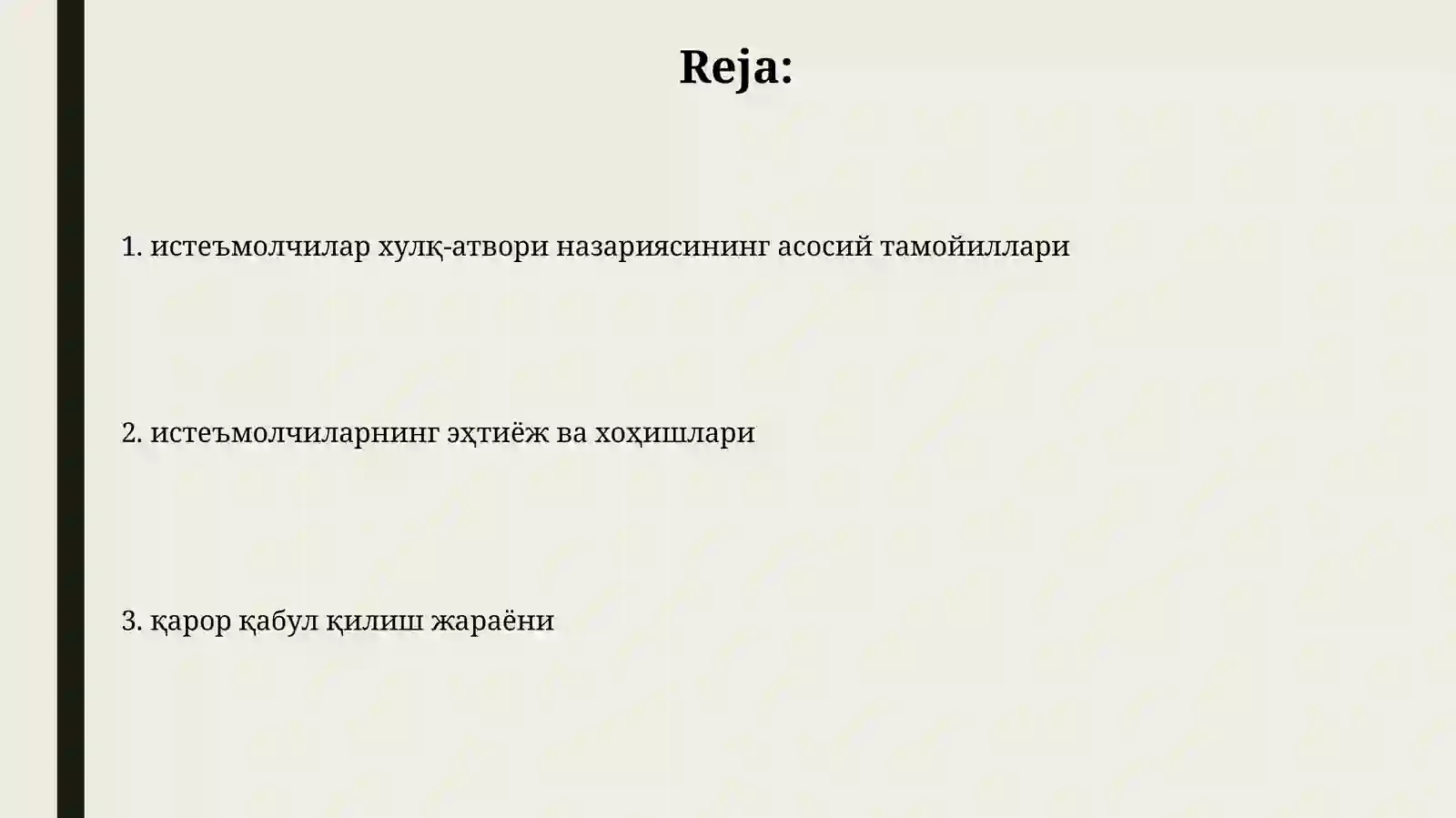 Reja:

1. истеъмолчилар хулқ-атвори назариясининг асосий тамойиллари

2. истеъмолчиларнинг эҳтиёж ва хоҳишлари

3. қарор қабул қилиш жараёни